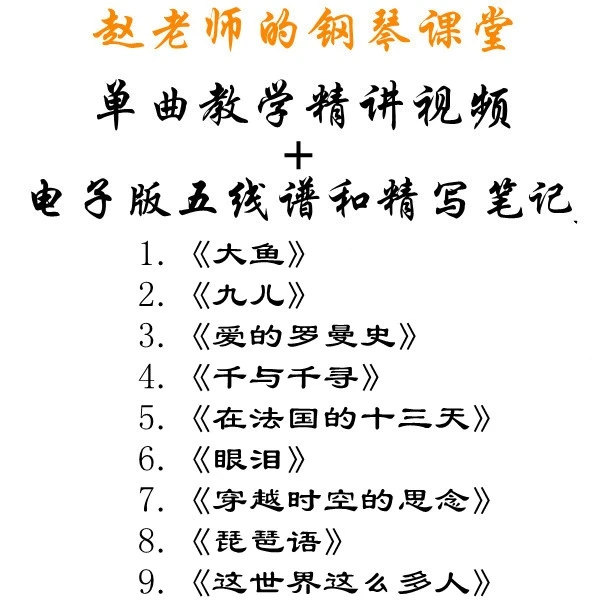 赵老师的钢琴课堂

单曲教学精讲视频

+

电子版五线谱和精写笔记

1.《大鱼》
2.《九儿》
3.《爱的罗曼史》
4.《千与千寻》
5.《在法国的十三天》
6.《眼泪》
7.《穿越时空的思念》
8.《琵琶语》
9.《这世界这么多人》